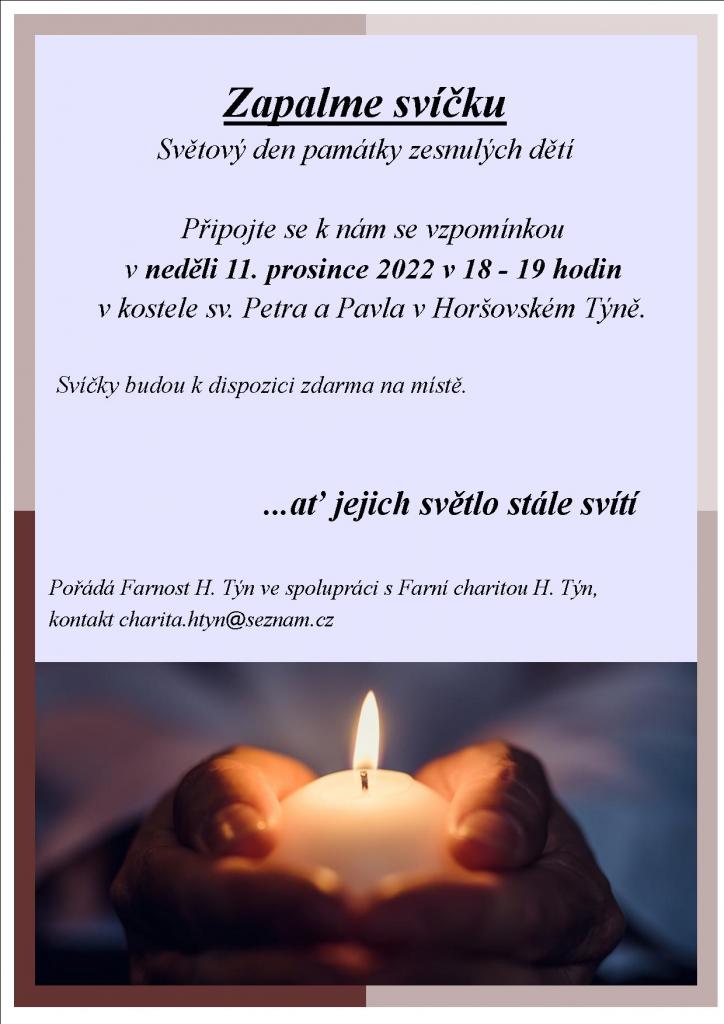 Zapalme svíčku
Světový den památky zesnulých dětí

Připojte se k nám se vzpomínkou
v neděli 11. prosince 2022 v 18 - 19 hodin
v kostele sv. Petra a Pavla v Horšovském Týně.

Svíčky budou k dispozici zdarma na místě.

...ať jejich světlo stále svítí

Pořádá Farnost H. Týn ve spolupráci s Farní charitou H. Týn,
kontakt charita.htyn@seznam.cz